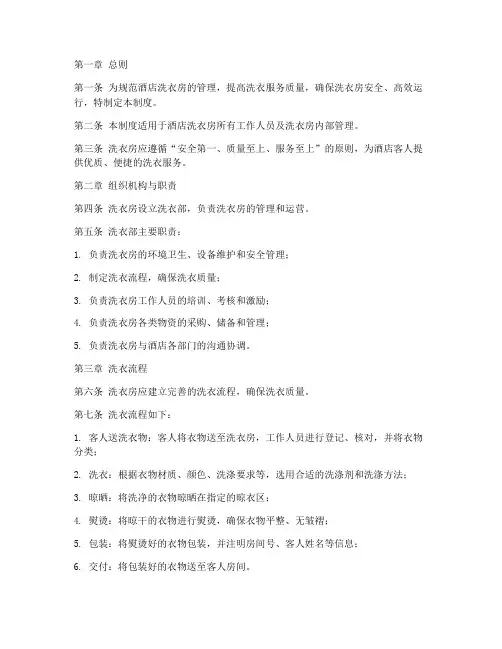 第一章 总则

第一条 为规范酒店洗衣房的管理，提高洗衣服务质量，确保洗衣房安全、高效运行，特制定本制度。

第二条 本制度适用于酒店洗衣房所有工作人员及洗衣房内部管理。

第三条 洗衣房应遵循“安全第一、质量至上、服务至上”的原则，为酒店客人提供优质、便捷的洗衣服务。

第二章 组织机构与职责

第四条 洗衣房设立洗衣部，负责洗衣房的管理和运营。

第五条 洗衣部主要职责：

1. 负责洗衣房的环境卫生、设备维护和安全管理；

2. 制定洗衣流程，确保洗衣质量；

3. 负责洗衣房工作人员的培训、考核和激励；

4. 负责洗衣房各类物资的采购、储备和管理；

5. 负责洗衣房与酒店各部门的沟通协调。

第三章 洗衣流程

第六条 洗衣房应建立完善的洗衣流程，确保洗衣质量。

第七条 洗衣流程如下：

1. 客人送洗衣物：客人将衣物送至洗衣房，工作人员进行登记、核对，并将衣物分类；

2. 洗衣：根据衣物材质、颜色、洗涤要求等，选用合适的洗涤剂和洗涤方法；

3. 晾晒：将洗净的衣物晾晒在指定的晾衣区；

4. 熨烫：将晾干的衣物进行熨烫，确保衣物平整、无皱褶；

5. 包装：将熨烫好的衣物包装，并注明房间号、客人姓名等信息；

6. 交付：将包装好的衣物送至客人房间。